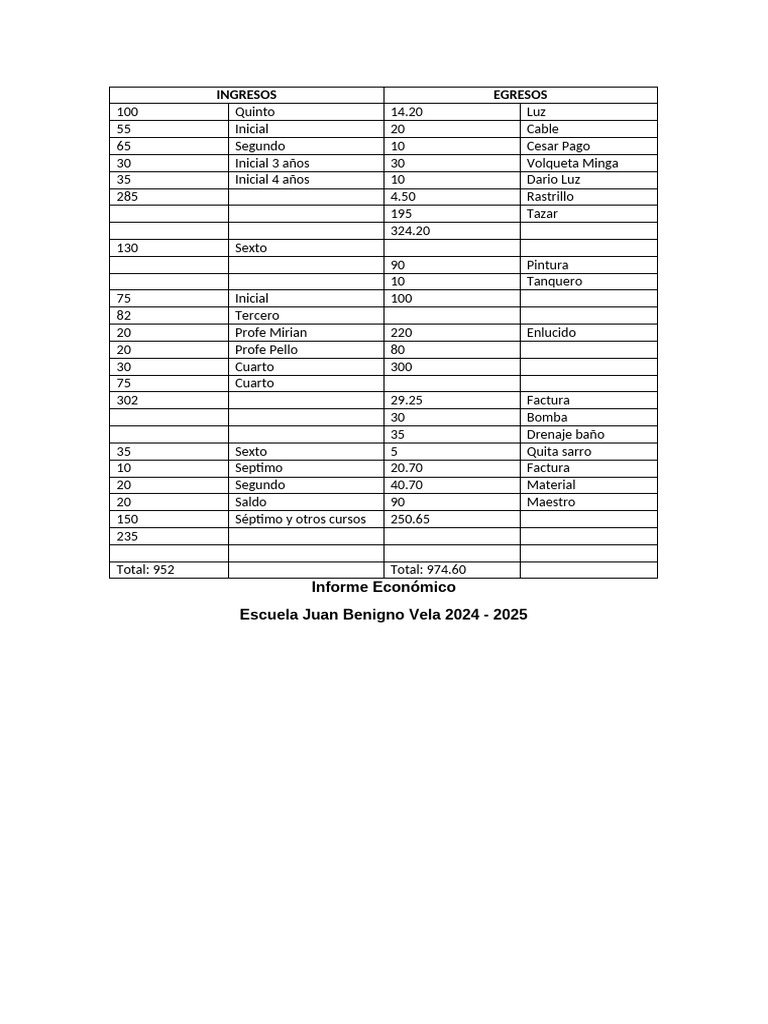 | INGRESOS | | EGRESOS | |
|---|---|---|---|
| 100 | Quinto | 14.20 | Luz |
| 55 | Inicial | 20 | Cable |
| 65 | Segundo | 10 | Cesar Pago |
| 30 | Inicial 3 años | 30 | Volqueta Minga |
| 35 | Inicial 4 años | 10 | Dario Luz |
| 285 | | 4.50 | Rastrillo |
| | | 195 | Tazar |
| | | 324.20 | |
| 130 | Sexto | | |
| | | 90 | Pintura |
| | | 10 | Tanquero |
| 75 | Inicial | 100 | |
| 82 | Tercero | | |
| 20 | Profe Mirian | 220 | Enlucido |
| 20 | Profe Pello | 80 | |
| 30 | Cuarto | 300 | |
| 75 | Cuarto | | |
| 302 | | 29.25 | Factura |
| | | 30 | Bomba |
| | | 35 | Drenaje baño |
| 35 | Sexto | 5 | Quita sarro |
| 10 | Septimo | 20.70 | Factura |
| 20 | Segundo | 40.70 | Material |
| 20 | Saldo | 90 | Maestro |
| 150 | Séptimo y otros cursos | 250.65 | |
| 235 | | | |
| | | | |
| Total: 952 | | Total: 974.60 | |

Informe Económico

Escuela Juan Benigno Vela 2024 - 2025